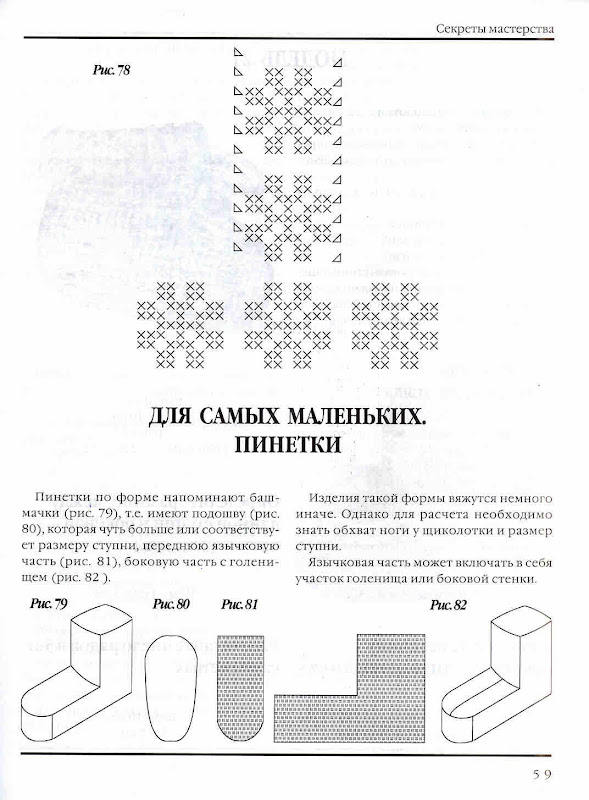 Секреты мастерства

Рис. 78

ДЛЯ САМЫХ МАЛЕНЬКИХ. ПИНЕТКИ

Пинетки по форме напоминают башмачки (рис. 79), т.е. имеют подошву (рис. 80), которая чуть больше или соответствует размеру ступни, переднюю язычковую часть (рис. 81), боковую часть с голенищем (рис. 82 ).

Изделия такой формы вяжутся немного иначе. Однако для расчета необходимо знать обхват ноги у щиколотки и размер ступни.

Язычковая часть может включать в себя участок голенища или боковой стенки.

Рис. 79

Рис. 80

Рис. 81

Рис. 82

59